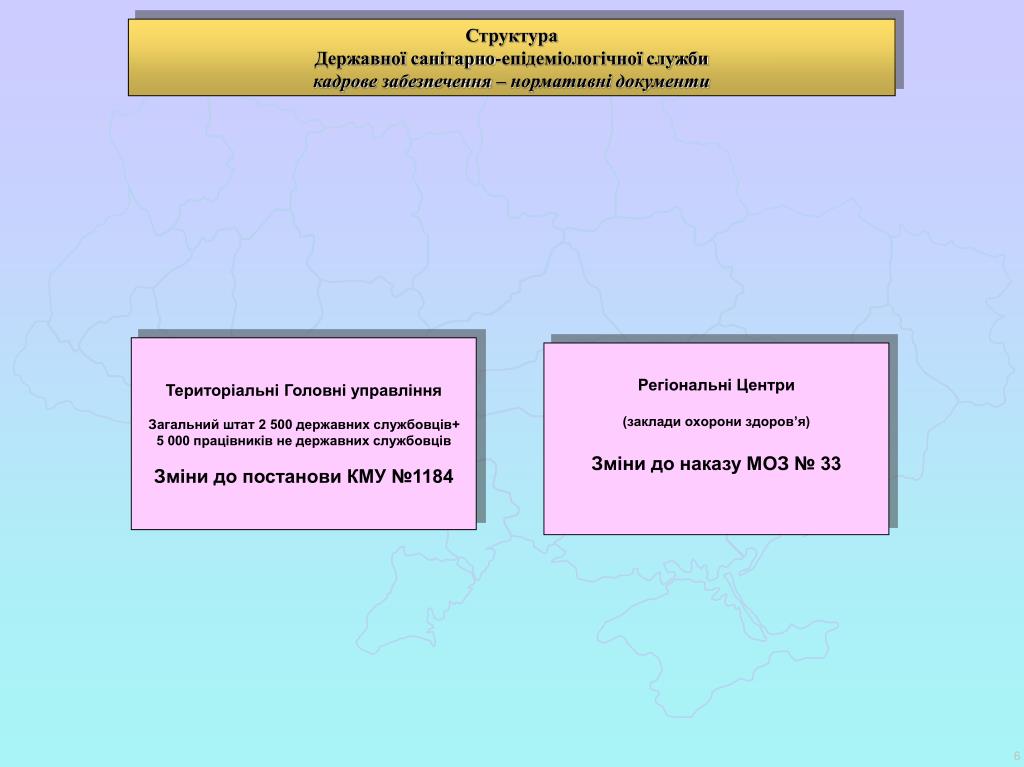 Структура
Державної санітарно-епідеміологічної служби
кадрове забезпечення – нормативні документи

Територіальні Головні управління

Загальний штат 2 500 державних службовців+
5 000 працівників не державних службовців

Зміни до постанови КМУ №1184

Регіональні Центри

(заклади охорони здоров'я)

Зміни до наказу МОЗ № 33

6